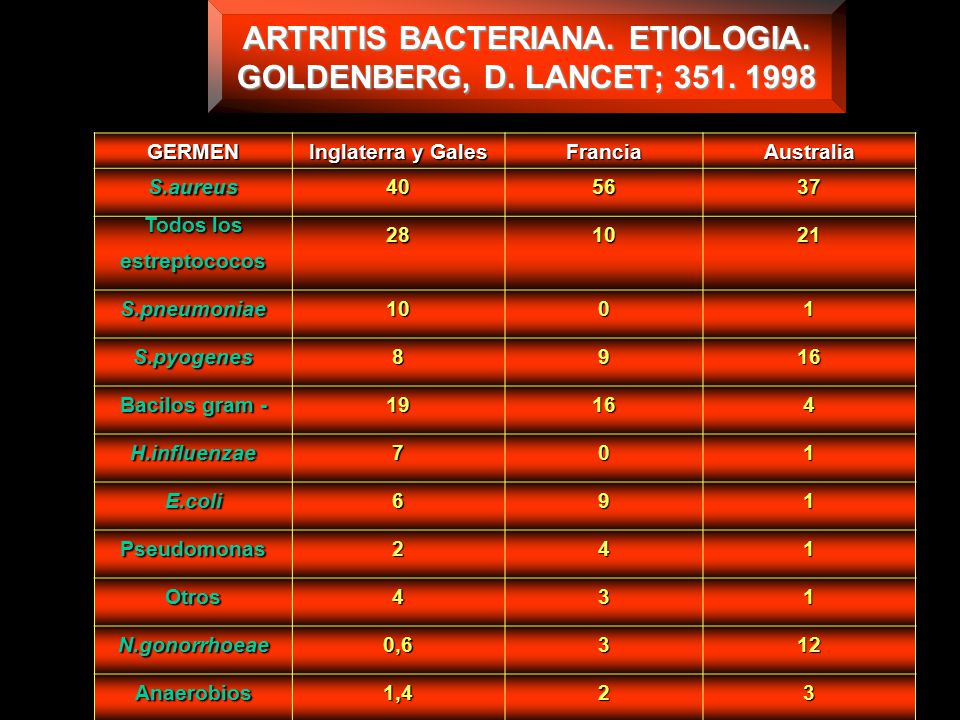 ARTRITIS BACTERIANA. ETIOLOGIA. GOLDENBERG, D. LANCET; 351. 1998

| GERMEN | Inglaterra y Gales | Francia | Australia |
|---|---|---|---|
| S.aureus | 40 | 56 | 37 |
| Todos los estreptococos | 28 | 10 | 21 |
| S.pneumoniae | 10 | 0 | 1 |
| S.pyogenes | 8 | 9 | 16 |
| Bacilos gram - | 19 | 16 | 4 |
| H.influenzae | 7 | 0 | 1 |
| E.coli | 6 | 9 | 1 |
| Pseudomonas | 2 | 4 | 1 |
| Otros | 4 | 3 | 1 |
| N.gonorrhoeae | 0,6 | 3 | 12 |
| Anaerobios | 1,4 | 2 | 3 |